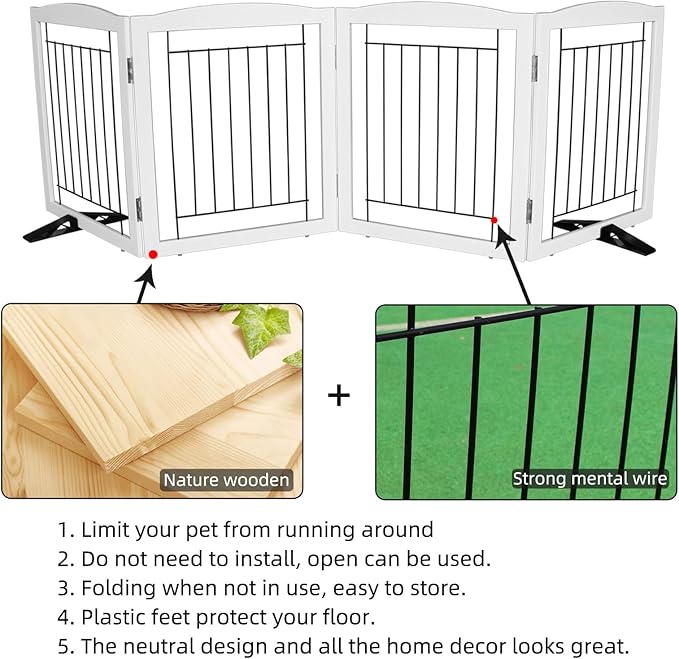 Nature wooden

+

Strong mental wire

1. Limit your pet from running around
2. Do not need to install, open can be used.
3. Folding when not in use, easy to store.
4. Plastic feet protect your floor.
5. The neutral design and all the home decor looks great.